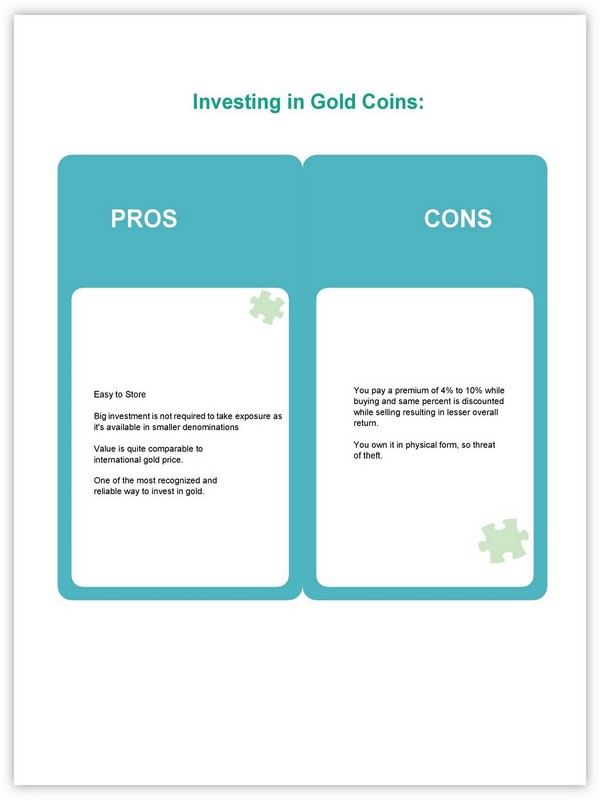 Investing in Gold Coins:

PROS

Easy to Store

Big investment is not required to take exposure as it's available in smaller denominations

Value is quite comparable to international gold price.

One of the most recognized and reliable way to invest in gold.

CONS

You pay a premium of 4% to 10% while buying and same percent is discounted while selling resulting in lesser overall return.

You own it in physical form, so threat of theft.